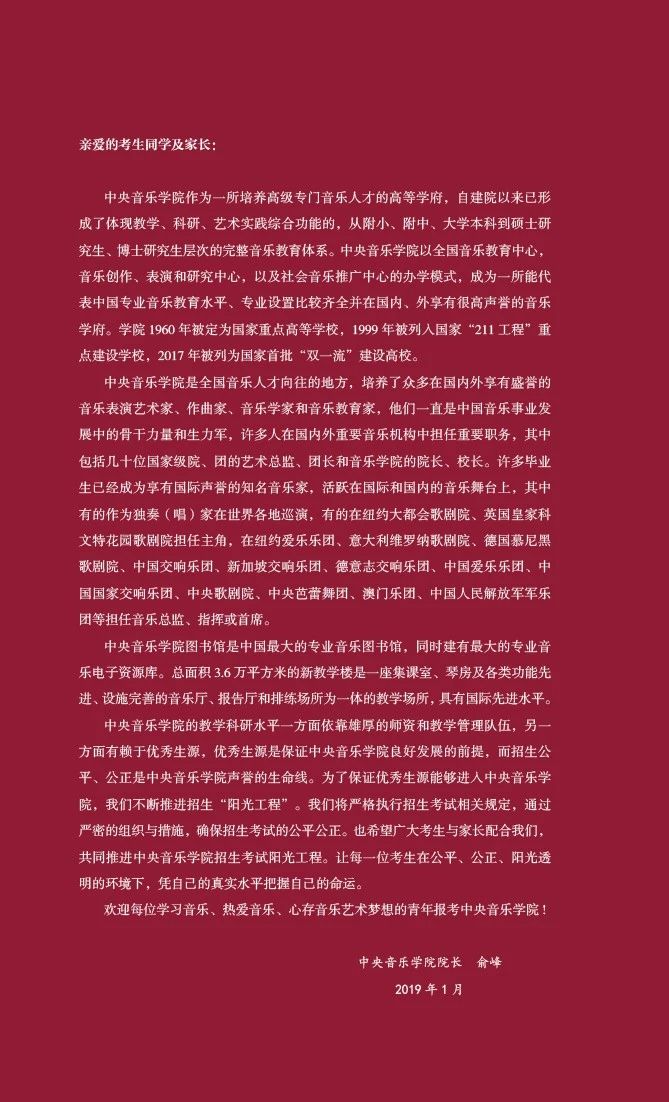 亲爱的考生同学及家长：

中央音乐学院作为一所培养高级专门音乐人才的高等学府，自建院以来已形成了体现教学、科研、艺术实践综合功能的，从附小、附中、大学本科到硕士研究生、博士研究生层次的完整音乐教育体系。中央音乐学院以全国音乐教育中心，音乐创作、表演和研究中心，以及社会音乐推广中心的办学模式，成为一所能代表中国专业音乐教育水平、专业设置比较齐全并在国内、外享有很高声誉的音乐学府。学院 1960 年被定为国家重点高等学校，1999 年被列入国家“211 工程”重点建设学校，2017 年被列为国家首批“双一流”建设高校。

中央音乐学院是全国音乐人才向往的地方，培养了众多在国内外享有盛誉的音乐表演艺术家、作曲家、音乐学家和音乐教育家，他们一直是中国音乐事业发展中的骨干力量和生力军，许多人在国内外重要音乐机构中担任重要职务，其中包括几十位国家级院、团的艺术总监、团长和音乐学院的院长、校长。许多毕业生已经成为享有国际声誉的知名音乐家，活跃在国际和国内的音乐舞台上，其中有的作为独奏（唱）家在世界各地巡演，有的在纽约大都会歌剧院、英国皇家科文特花园歌剧院担任主角，在纽约爱乐乐团、意大利维罗纳歌剧院、德国慕尼黑歌剧院、中国交响乐团、新加坡交响乐团、德意志交响乐团、中国爱乐乐团、中国国家交响乐团、中央歌剧院、中央芭蕾舞团、澳门乐团、中国人民解放军军乐团等担任音乐总监、指挥或首席。

中央音乐学院图书馆是中国最大的专业音乐图书馆，同时建有最大的专业音乐电子资源库。总面积 3.6 万平方米的新教学楼是一座集课室、琴房及各类功能先进、设施完善的音乐厅、报告厅和排练场所为一体的教学场所，具有国际先进水平。

中央音乐学院的教学科研水平一方面依靠雄厚的师资和教学管理队伍，另一方面有赖于优秀生源，优秀生源是保证中央音乐学院良好发展的前提，而招生公平、公正是中央音乐学院声誉的生命线。为了保证优秀生源能够进入中央音乐学院，我们不断推进招生“阳光工程”。我们将严格执行招生考试相关规定，通过严密的组织与措施，确保招生考试的公平公正。也希望广大考生与家长配合我们，共同推进中央音乐学院招生考试阳光工程。让每一位考生在公平、公正、阳光透明的环境下，凭自己的真实水平把握自己的命运。

欢迎每位学习音乐、热爱音乐、心存音乐艺术梦想的青年报考中央音乐学院！

中央音乐学院院长　俞峰

2019 年 1 月